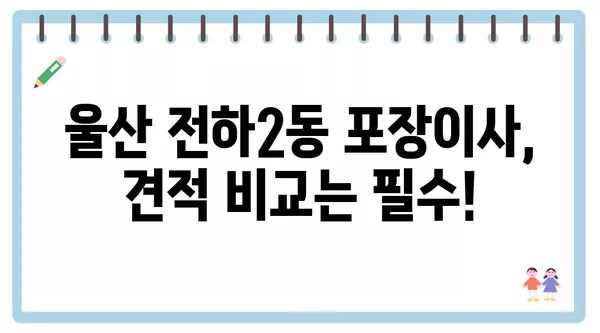 울산 전하2동 포장이사,
견적 비교는 필수!